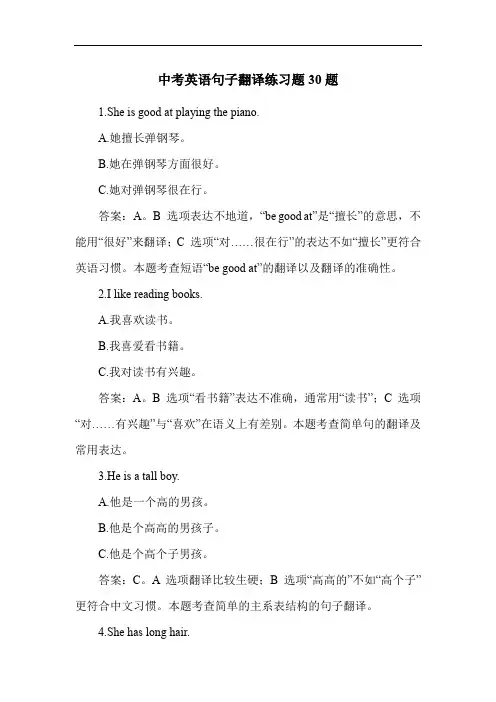 中考英语句子翻译练习题 30 题

1.She is good at playing the piano.

A.她擅长弹钢琴。

B.她在弹钢琴方面很好。

C.她对弹钢琴很在行。

答案：A。B 选项表达不地道，“be good at”是“擅长”的意思，不能用“很好”来翻译；C 选项“对……很在行”的表达不如“擅长”更符合英语习惯。本题考查短语“be good at”的翻译以及翻译的准确性。

2.I like reading books.

A.我喜欢读书。

B.我喜爱看书籍。

C.我对读书有兴趣。

答案：A。B 选项“看书籍”表达不准确，通常用“读书”；C 选项“对……有兴趣”与“喜欢”在语义上有差别。本题考查简单句的翻译及常用表达。

3.He is a tall boy.

A.他是一个高的男孩。

B.他是个高高的男孩子。

C.他是个高个子男孩。

答案：C。A 选项翻译比较生硬；B 选项“高高的”不如“高个子”更符合中文习惯。本题考查简单的主系表结构的句子翻译。

4.She has long hair.